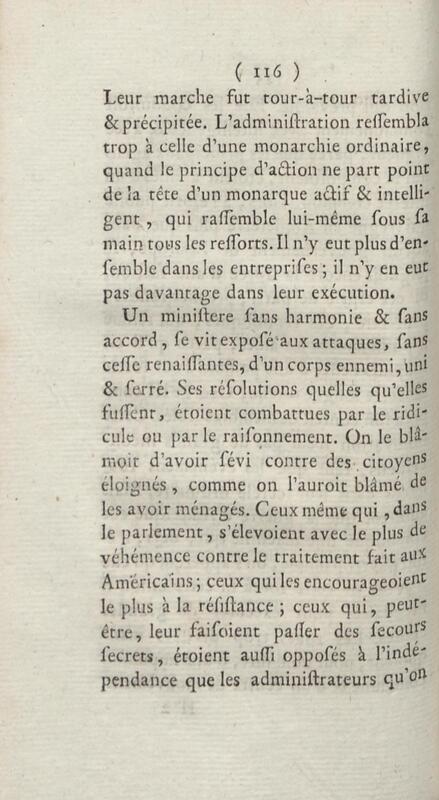 ( 116 )

Leur marche fut tour-à-tour tardive & précipitée. L'adminiſtration reſſembla trop à celle d'une monarchie ordinaire, quand le principe d'action ne part point de la tête d'un monarque actif & intelligent, qui raſſemble lui-même ſous ſa main tous les reſſorts. Il n'y eut plus d'enſemble dans les entrepriſes; il n'y en eut pas davantage dans leur exécution.

Un miniſtere ſans harmonie & ſans accord, ſe vit expoſé aux attaques, ſans ceſſe renaiſſantes, d'un corps ennemi, uni & ſerré. Ses réſolutions quelles qu'elles fuſſent, étoient combattues par le ridicule ou par le raiſonnement. On le blâmoit d'avoir ſévi contre des citoyens éloignés, comme on l'auroit blâmé de les avoir ménagés. Ceux même qui, dans le parlement, s'élevoient avec le plus de véhémence contre le traitement fait aux Américains; ceux qui les encourageoient le plus à la réſiſtance; ceux qui, peut-être, leur faiſoient paſſer des ſecours ſecrets, étoient auſſi oppoſés à l'indépendance que les adminiſtrateurs qu'on